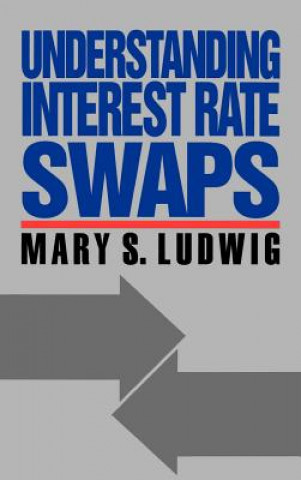 UNDERSTANDING INTEREST RATE SWAPS

MARY S. LUDWIG